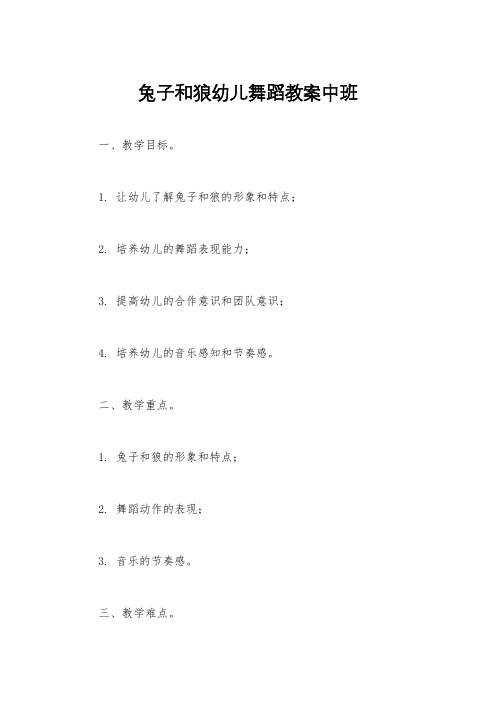 兔子和狼幼儿舞蹈教案中班

一、教学目标。

1. 让幼儿了解兔子和狼的形象和特点；

2. 培养幼儿的舞蹈表现能力；

3. 提高幼儿的合作意识和团队意识；

4. 培养幼儿的音乐感知和节奏感。

二、教学重点。

1. 兔子和狼的形象和特点；

2. 舞蹈动作的表现；

3. 音乐的节奏感。

三、教学难点。